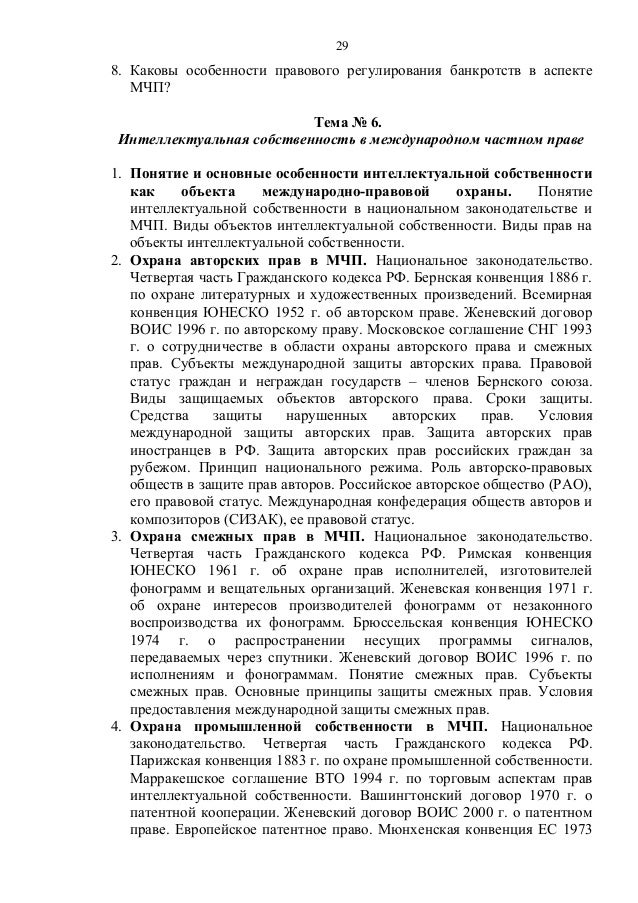 29

8. Каковы особенности правового регулирования банкротств в аспекте МЧП?

Тема № 6.
Интеллектуальная собственность в международном частном праве

1. Понятие и основные особенности интеллектуальной собственности как объекта международно-правовой охраны. Понятие интеллектуальной собственности в национальном законодательстве и МЧП. Виды объектов интеллектуальной собственности. Виды прав на объекты интеллектуальной собственности.
2. Охрана авторских прав в МЧП. Национальное законодательство. Четвертая часть Гражданского кодекса РФ. Бернская конвенция 1886 г. по охране литературных и художественных произведений. Всемирная конвенция ЮНЕСКО 1952 г. об авторском праве. Женевский договор ВОИС 1996 г. по авторскому праву. Московское соглашение СНГ 1993 г. о сотрудничестве в области охраны авторского права и смежных прав. Субъекты международной защиты авторских права. Правовой статус граждан и неграждан государств – членов Бернского союза. Виды защищаемых объектов авторского права. Сроки защиты. Средства защиты нарушенных авторских прав. Условия международной защиты авторских прав. Защита авторских прав иностранцев в РФ. Защита авторских прав российских граждан за рубежом. Принцип национального режима. Роль авторско-правовых обществ в защите прав авторов. Российское авторское общество (РАО), его правовой статус. Международная конфедерация обществ авторов и композиторов (СИЗАК), ее правовой статус.
3. Охрана смежных прав в МЧП. Национальное законодательство. Четвертая часть Гражданского кодекса РФ. Римская конвенция ЮНЕСКО 1961 г. об охране прав исполнителей, изготовителей фонограмм и вещательных организаций. Женевская конвенция 1971 г. об охране интересов производителей фонограмм от незаконного воспроизводства их фонограмм. Брюссельская конвенция ЮНЕСКО 1974 г. о распространении несущих программы сигналов, передаваемых через спутники. Женевский договор ВОИС 1996 г. по исполнениям и фонограммам. Понятие смежных прав. Субъекты смежных прав. Основные принципы защиты смежных прав. Условия предоставления международной защиты смежных прав.
4. Охрана промышленной собственности в МЧП. Национальное законодательство. Четвертая часть Гражданского кодекса РФ. Парижская конвенция 1883 г. по охране промышленной собственности. Марракешское соглашение ВТО 1994 г. по торговым аспектам прав интеллектуальной собственности. Вашингтонский договор 1970 г. о патентной кооперации. Женевский договор ВОИС 2000 г. о патентном праве. Европейское патентное право. Мюнхенская конвенция ЕС 1973